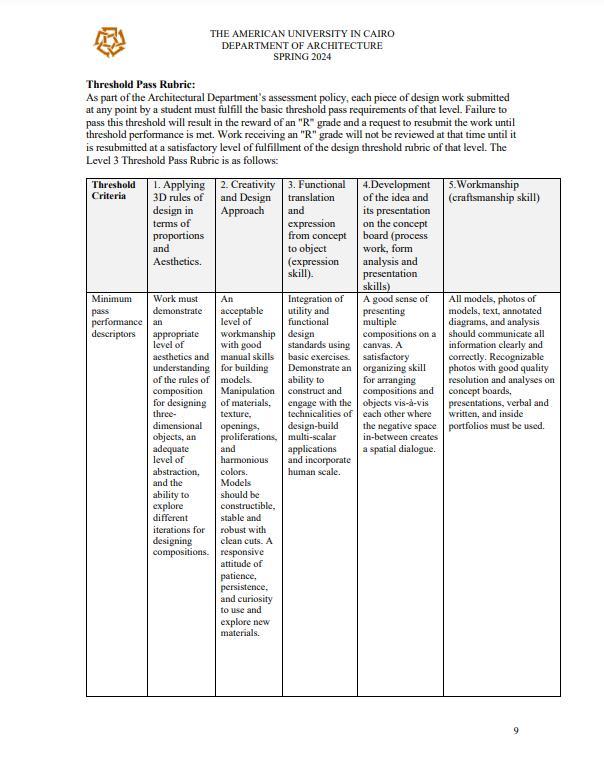 THE AMERICAN UNIVERSITY IN CAIRO
DEPARTMENT OF ARCHITECTURE
SPRING 2024

**Threshold Pass Rubric:**
As part of the Architectural Department's assessment policy, each piece of design work submitted at any point by a student must fulfill the basic threshold pass requirements of that level. Failure to pass this threshold will result in the reward of an "R" grade and a request to resubmit the work until threshold performance is met. Work receiving an "R" grade will not be reviewed at that time until it is resubmitted at a satisfactory level of fulfillment of the design threshold rubric of that level. The Level 3 Threshold Pass Rubric is as follows:

| Threshold Criteria | 1. Applying 3D rules of design in terms of proportions and Aesthetics. | 2. Creativity and Design Approach | 3. Functional translation and expression from concept to object (expression skill). | 4.Development of the idea and its presentation on the concept board (process work, form analysis and presentation skills) | 5.Workmanship (craftsmanship skill) |
|---|---|---|---|---|---|
| Minimum pass performance descriptors | Work must demonstrate an appropriate level of aesthetics and understanding of the rules of composition for designing three-dimensional objects, an adequate level of abstraction, and the ability to explore different iterations for designing compositions. | An acceptable level of workmanship with good manual skills for building models. Manipulation of materials, texture, openings, proliferations, and harmonious colors. Models should be constructible, stable and robust with clean cuts. A responsive attitude of patience, persistence, and curiosity to use and explore new materials. | Integration of utility and functional design standards using basic exercises. Demonstrate an ability to construct and engage with the technicalities of design-build multi-scalar applications and incorporate human scale. | A good sense of presenting multiple compositions on a canvas. A satisfactory organizing skill for arranging compositions and objects vis-à-vis each other where the negative space in-between creates a spatial dialogue. | All models, photos of models, text, annotated diagrams, and analysis should communicate all information clearly and correctly. Recognizable photos with good quality resolution and analyses on concept boards, presentations, verbal and written, and inside portfolios must be used. |

9